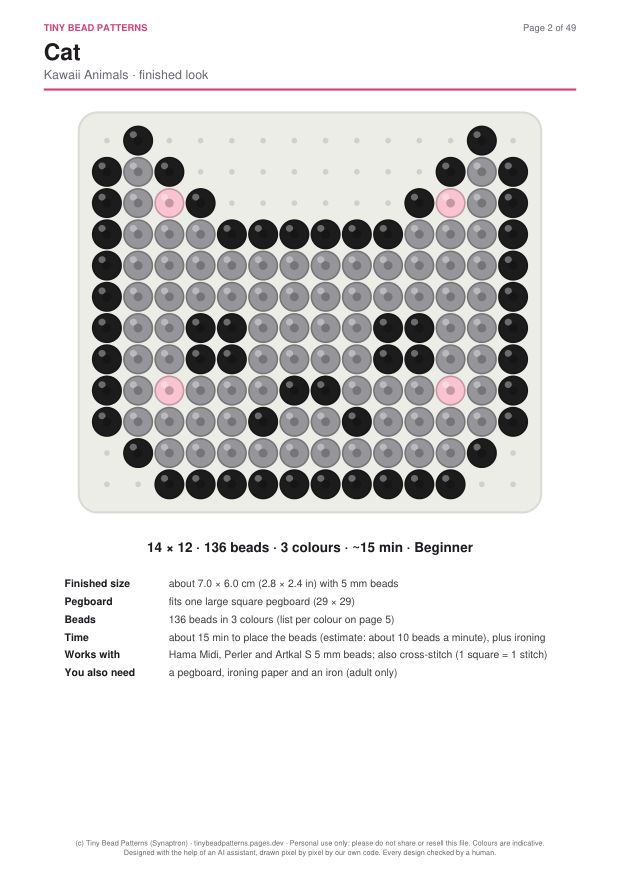 TINY BEAD PATTERNS

Page 2 of 49

Cat

Kawaii Animals · finished look

14 × 12 · 136 beads · 3 colours · ~15 min · Beginner

Finished size
about 7.0 × 6.0 cm (2.8 × 2.4 in) with 5 mm beads

Pegboard
fits one large square pegboard (29 × 29)

Beads
136 beads in 3 colours (list per colour on page 5)

Time
about 15 min to place the beads (estimate: about 10 beads a minute), plus ironing

Works with
Hama Midi, Perler and Artkal S 5 mm beads; also cross-stitch (1 square = 1 stitch)

You also need
a pegboard, ironing paper and an iron (adult only)

(c) Tiny Bead Patterns (Synaptron) · tinybeadpatterns.pages.dev · Personal use only: please do not share or resell this file. Colours are indicative. Designed with the help of an AI assistant, drawn pixel by pixel by our own code. Every design checked by a human.